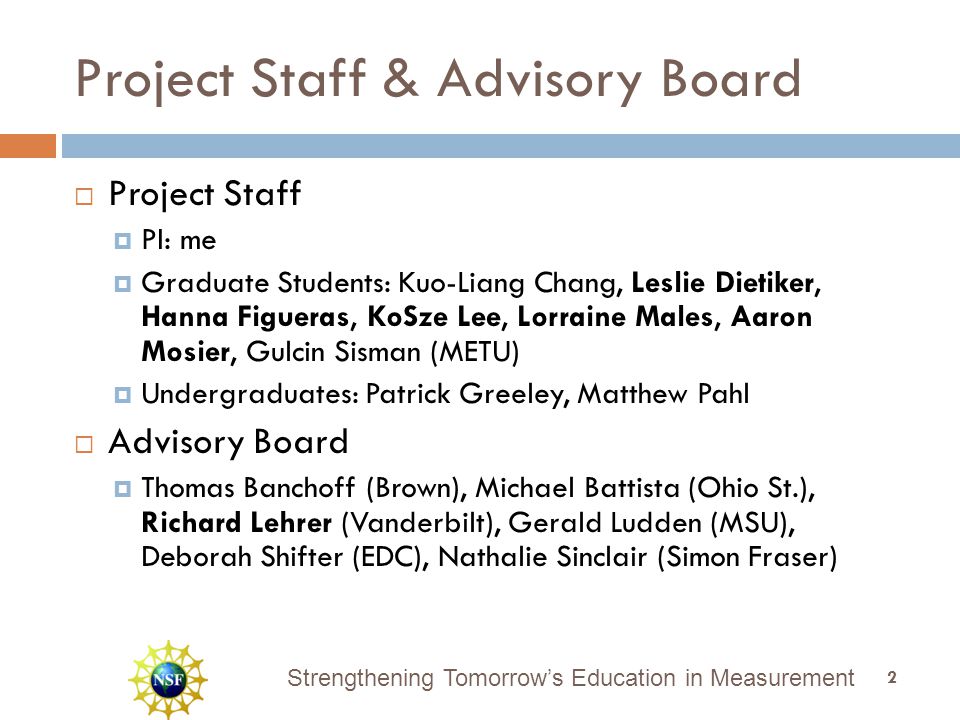 Project Staff & Advisory Board

Project Staff

PI: me

Graduate Students: Kuo-Liang Chang, Leslie Dietiker, Hanna Figueras, KoSze Lee, Lorraine Males, Aaron Mosier, Gulcin Sisman (METU)

Undergraduates: Patrick Greeley, Matthew Pahl

Advisory Board

Thomas Banchoff (Brown), Michael Battista (Ohio St.), Richard Lehrer (Vanderbilt), Gerald Ludden (MSU), Deborah Shifter (EDC), Nathalie Sinclair (Simon Fraser)

NSF

Strengthening Tomorrow's Education in Measurement

2